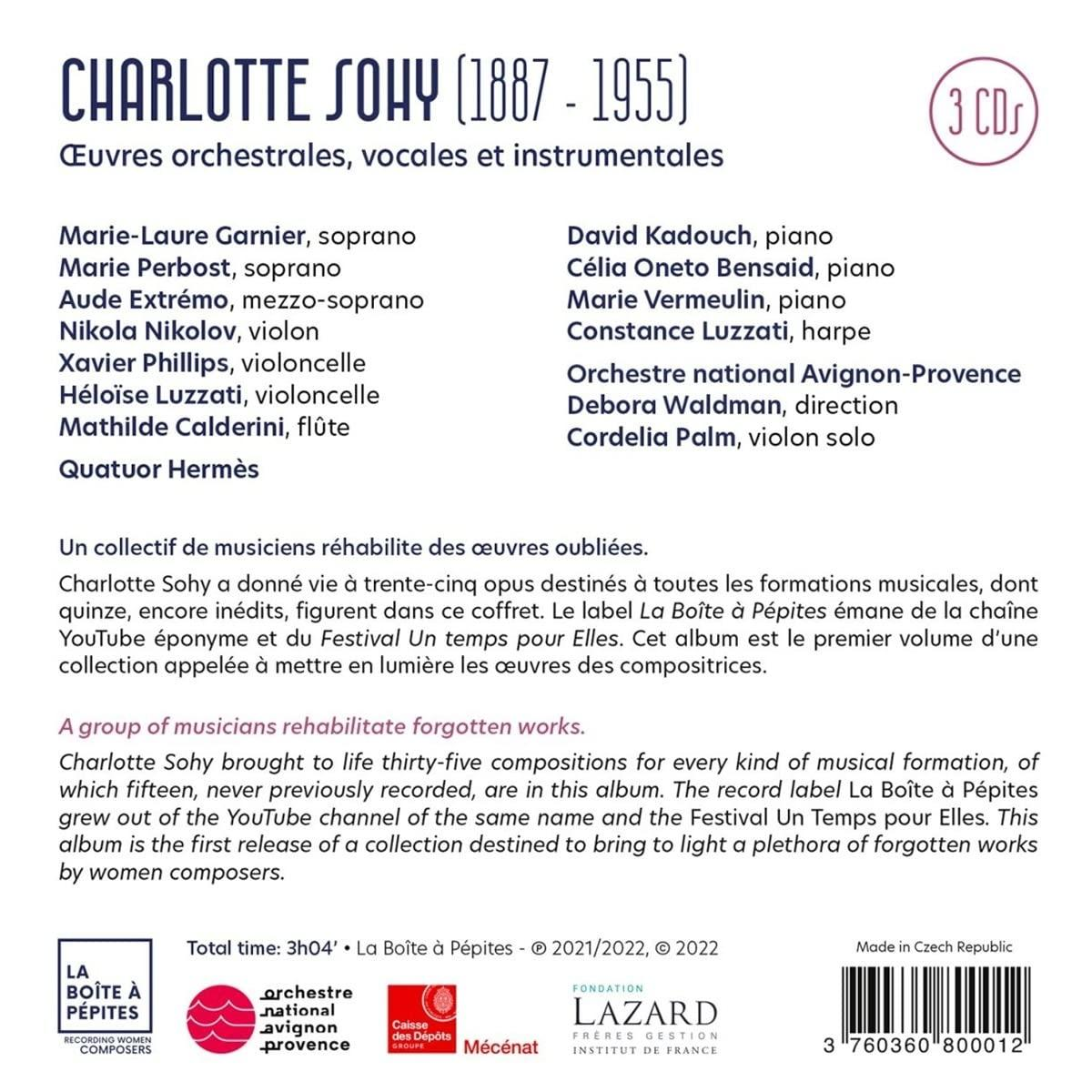 CHARLOTTE SOHY (1887 - 1955)

3 CDs

Œuvres orchestrales, vocales et instrumentales

Marie-Laure Garnier, soprano
Marie Perbost, soprano
Aude Extrémo, mezzo-soprano
Nikola Nikolov, violon
Xavier Phillips, violoncelle
Héloïse Luzzati, violoncelle
Mathilde Calderini, flûte

Quatuor Hermès

David Kadouch, piano
Célia Oneto Bensaid, piano
Marie Vermeulin, piano
Constance Luzzati, harpe

Orchestre national Avignon-Provence
Debora Waldman, direction
Cordelia Palm, violon solo

Un collectif de musiciens réhabilite des œuvres oubliées.

Charlotte Sohy a donné vie à trente-cinq opus destinés à toutes les formations musicales, dont quinze, encore inédits, figurent dans ce coffret. Le label La Boîte à Pépites émane de la chaîne YouTube éponyme et du Festival Un temps pour Elles. Cet album est le premier volume d'une collection appelée à mettre en lumière les œuvres des compositrices.

A group of musicians rehabilitate forgotten works.

Charlotte Sohy brought to life thirty-five compositions for every kind of musical formation, of which fifteen, never previously recorded, are in this album. The record label La Boîte à Pépites grew out of the YouTube channel of the same name and the Festival Un Temps pour Elles. This album is the first release of a collection destined to bring to light a plethora of forgotten works by women composers.

LA BOÎTE À PÉPITES
RECORDING WOMEN COMPOSERS

Total time: 3h04' • La Boîte à Pépites - ℗ 2021/2022, © 2022

orchestre national avignon provence

Caisse des Dépôts GROUPE Mécénat

FONDATION LAZARD FRÈRES GESTION INSTITUT DE FRANCE

Made in Czech Republic

3 760360 800012